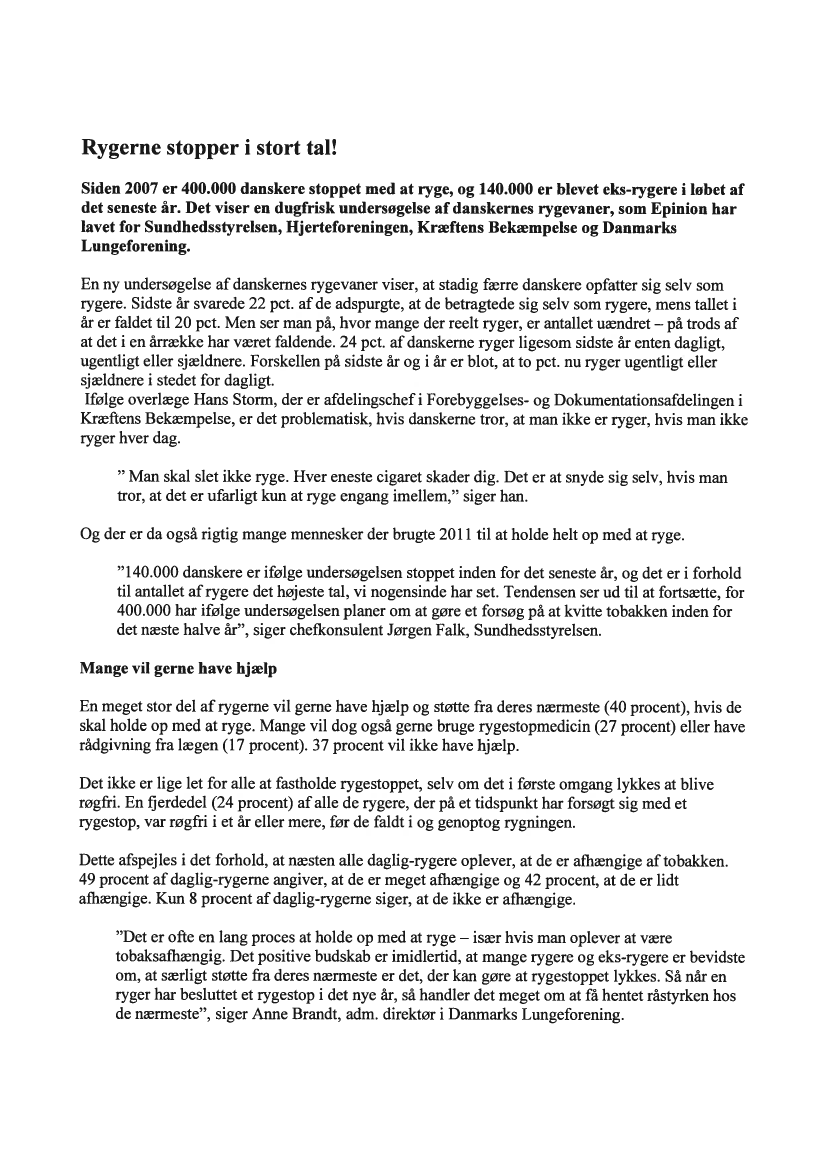 Rygerne stopper i stort tal!

Siden 2007 er 400.000 danskere stoppet med at ryge, og 140.000 er blevet eks-rygere i løbet af det seneste år. Det viser en dugfrisk undersøgelse af danskernes rygevaner, som Epinion har lavet for Sundhedsstyrelsen, Hjerteforeningen, Kræftens Bekæmpelse og Danmarks Lungeforening.

En ny undersøgelse af danskernes rygevaner viser, at stadig færre danskere opfatter sig selv som rygere. Sidste år svarede 22 pct. af de adspurgte, at de betragtede sig selv som rygere, mens tallet i år er faldet til 20 pct. Men ser man på, hvor mange der reelt ryger, er antallet uændret – på trods af at det i en årrække har været faldende. 24 pct. af danskerne ryger ligesom sidste år enten dagligt, ugentligt eller sjældnere. Forskellen på sidste år og i år er blot, at to pct. nu ryger ugentligt eller sjældnere i stedet for dagligt.
Ifølge overlæge Hans Storm, der er afdelingschef i Forebyggelses- og Dokumentationsafdelingen i Kræftens Bekæmpelse, er det problematisk, hvis danskerne tror, at man ikke er ryger, hvis man ikke ryger hver dag.

” Man skal slet ikke ryge. Hver eneste cigaret skader dig. Det er at snyde sig selv, hvis man tror, at det er ufarligt kun at ryge engang imellem,” siger han.

Og der er da også rigtig mange mennesker der brugte 2011 til at holde helt op med at ryge.

”140.000 danskere er ifølge undersøgelsen stoppet inden for det seneste år, og det er i forhold til antallet af rygere det højeste tal, vi nogensinde har set. Tendensen ser ud til at fortsætte, for 400.000 har ifølge undersøgelsen planer om at gøre et forsøg på at kvitte tobakken inden for det næste halve år”, siger chefkonsulent Jørgen Falk, Sundhedsstyrelsen.

Mange vil gerne have hjælp

En meget stor del af rygerne vil gerne have hjælp og støtte fra deres nærmeste (40 procent), hvis de skal holde op med at ryge. Mange vil dog også gerne bruge rygestopmedicin (27 procent) eller have rådgivning fra lægen (17 procent). 37 procent vil ikke have hjælp.

Det ikke er lige let for alle at fastholde rygestoppet, selv om det i første omgang lykkes at blive røgfri. En fjerdedel (24 procent) af alle de rygere, der på et tidspunkt har forsøgt sig med et rygestop, var røgfri i et år eller mere, før de faldt i og genoptog rygningen.

Dette afspejles i det forhold, at næsten alle daglig-rygere oplever, at de er afhængige af tobakken. 49 procent af daglig-rygerne angiver, at de er meget afhængige og 42 procent, at de er lidt afhængige. Kun 8 procent af daglig-rygerne siger, at de ikke er afhængige.

”Det er ofte en lang proces at holde op med at ryge – især hvis man oplever at være tobaksafhængig. Det positive budskab er imidlertid, at mange rygere og eks-rygere er bevidste om, at særligt støtte fra deres nærmeste er det, der kan gøre at rygestoppet lykkes. Så når en ryger har besluttet et rygestop i det nye år, så handler det meget om at få hentet råstyrken hos de nærmeste”, siger Anne Brandt, adm. direktør i Danmarks Lungeforening.